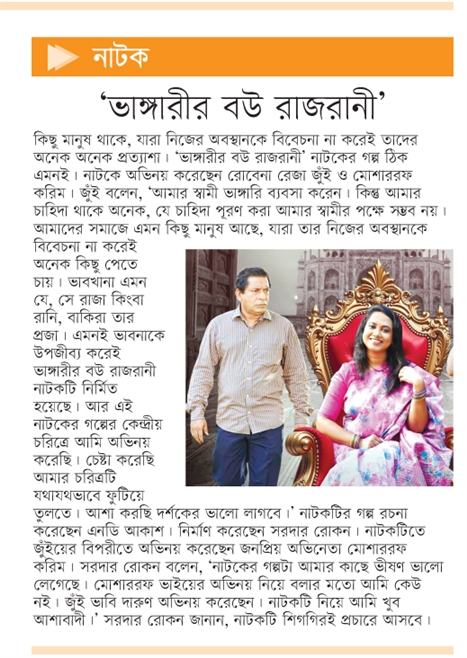 নাটক

'ভাঙ্গারীর বউ রাজরানী'

কিছু মানুষ থাকে, যারা নিজের অবস্থানকে বিবেচনা না করেই তাদের অনেক অনেক প্রত্যাশা। 'ভাঙ্গারীর বউ রাজরানী' নাটকের গল্প ঠিক এমনই। নাটকে অভিনয় করেছেন রোবেনা রেজা জুঁই ও মোশাররফ করিম। জুঁই বলেন, 'আমার স্বামী ভাঙ্গারি ব্যবসা করেন। কিন্তু আমার চাহিদা থাকে অনেক, যে চাহিদা পূরণ করা আমার স্বামীর পক্ষে সম্ভব নয়। আমাদের সমাজে এমন কিছু মানুষ আছে, যারা তার নিজের অবস্থানকে বিবেচনা না করেই অনেক কিছু পেতে চায়। ভাবখানা এমন যে, সে রাজা কিংবা রানি, বাকিরা তার প্রজা। এমনই ভাবনাকে উপজীব্য করেই ভাঙ্গারীর বউ রাজরানী নাটকটি নির্মিত হয়েছে। আর এই নাটকের গল্পের কেন্দ্রীয় চরিত্রে আমি অভিনয় করেছি। চেষ্টা করেছি আমার চরিত্রটি যথাযথভাবে ফুটিয়ে তুলতে। আশা করছি দর্শকের ভালো লাগবে।' নাটকটির গল্প রচনা করেছেন এনডি আকাশ। নির্মাণ করেছেন সরদার রোকন। নাটকটিতে জুঁইয়ের বিপরীতে অভিনয় করেছেন জনপ্রিয় অভিনেতা মোশাররফ করিম। সরদার রোকন বলেন, 'নাটকের গল্পটা আমার কাছে ভীষণ ভালো লেগেছে। মোশাররফ ভাইয়ের অভিনয় নিয়ে বলার মতো আমি কেউ নই। জুঁই ভাবি দারুণ অভিনয় করেছেন। নাটকটি নিয়ে আমি খুব আশাবাদী।' সরদার রোকন জানান, নাটকটি শিগগিরই প্রচারে আসবে।